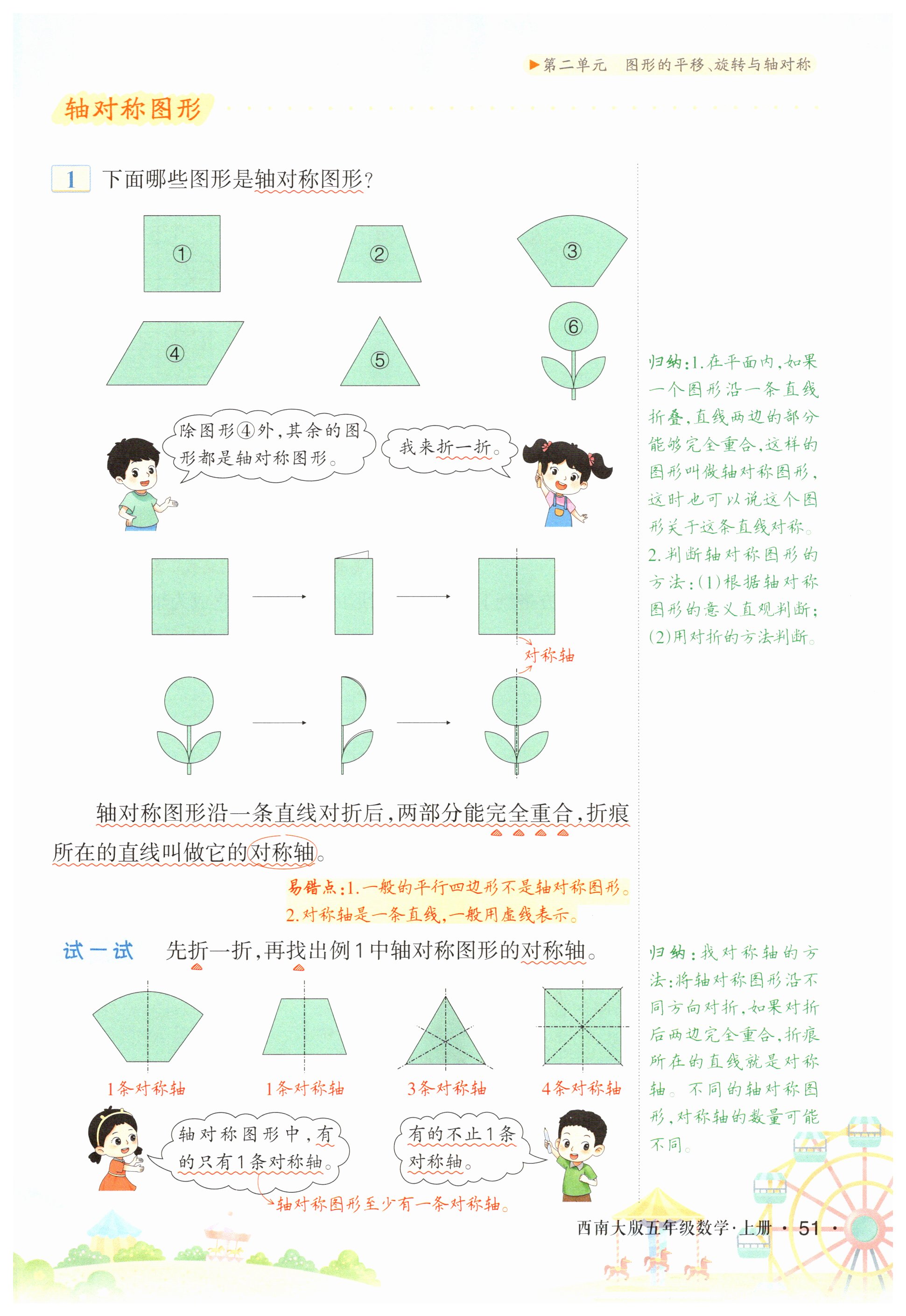 ▶第二单元　图形的平移、旋转与轴对称

轴对称图形

1　下面哪些图形是轴对称图形？

①　②　③
④　⑤　⑥

除图形④外，其余的图形都是轴对称图形。

我来折一折。

对称轴

轴对称图形沿一条直线对折后，两部分能完全重合，折痕所在的直线叫做它的对称轴。

易错点：1.一般的平行四边形不是轴对称图形。
2.对称轴是一条直线，一般用虚线表示。

试一试　先折一折，再找出例1中轴对称图形的对称轴。

1条对称轴　1条对称轴　3条对称轴　4条对称轴

轴对称图形中，有的只有1条对称轴。

有的不止1条对称轴。

轴对称图形至少有一条对称轴。

归纳：1.在平面内，如果一个图形沿一条直线折叠，直线两边的部分能够完全重合，这样的图形叫做轴对称图形，这时也可以说这个图形关于这条直线对称。
2.判断轴对称图形的方法：(1)根据轴对称图形的意义直观判断；(2)用对折的方法判断。

归纳：找对称轴的方法：将轴对称图形沿不同方向对折，如果对折后两边完全重合，折痕所在的直线就是对称轴。不同的轴对称图形，对称轴的数量可能不同。

西南大版五年级数学·上册　· 51 ·